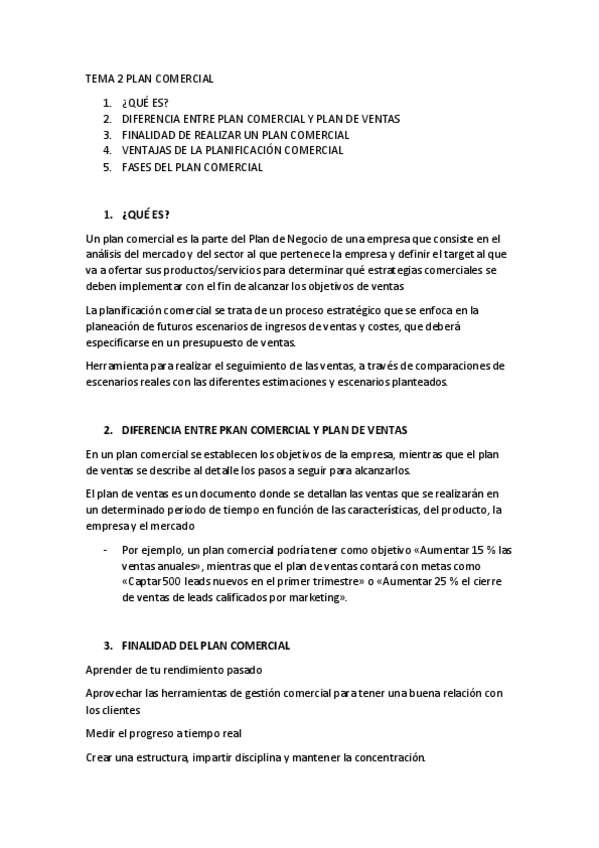 TEMA 2 PLAN COMERCIAL

1. ¿QUÉ ES?
2. DIFERENCIA ENTRE PLAN COMERCIAL Y PLAN DE VENTAS
3. FINALIDAD DE REALIZAR UN PLAN COMERCIAL
4. VENTAJAS DE LA PLANIFICACIÓN COMERCIAL
5. FASES DEL PLAN COMERCIAL

1. ¿QUÉ ES?

Un plan comercial es la parte del Plan de Negocio de una empresa que consiste en el análisis del mercado y del sector al que pertenece la empresa y definir el target al que va a ofertar sus productos/servicios para determinar qué estrategias comerciales se deben implementar con el fin de alcanzar los objetivos de ventas

La planificación comercial se trata de un proceso estratégico que se enfoca en la planeación de futuros escenarios de ingresos de ventas y costes, que deberá especificarse en un presupuesto de ventas.

Herramienta para realizar el seguimiento de las ventas, a través de comparaciones de escenarios reales con las diferentes estimaciones y escenarios planteados.

2. DIFERENCIA ENTRE PKAN COMERCIAL Y PLAN DE VENTAS

En un plan comercial se establecen los objetivos de la empresa, mientras que el plan de ventas se describe al detalle los pasos a seguir para alcanzarlos.

El plan de ventas es un documento donde se detallan las ventas que se realizarán en un determinado periodo de tiempo en función de las características, del producto, la empresa y el mercado

- Por ejemplo, un plan comercial podría tener como objetivo «Aumentar 15 % las ventas anuales», mientras que el plan de ventas contará con metas como «Captar 500 leads nuevos en el primer trimestre» o «Aumentar 25 % el cierre de ventas de leads calificados por marketing».

3. FINALIDAD DEL PLAN COMERCIAL

Aprender de tu rendimiento pasado

Aprovechar las herramientas de gestión comercial para tener una buena relación con los clientes

Medir el progreso a tiempo real

Crear una estructura, impartir disciplina y mantener la concentración.